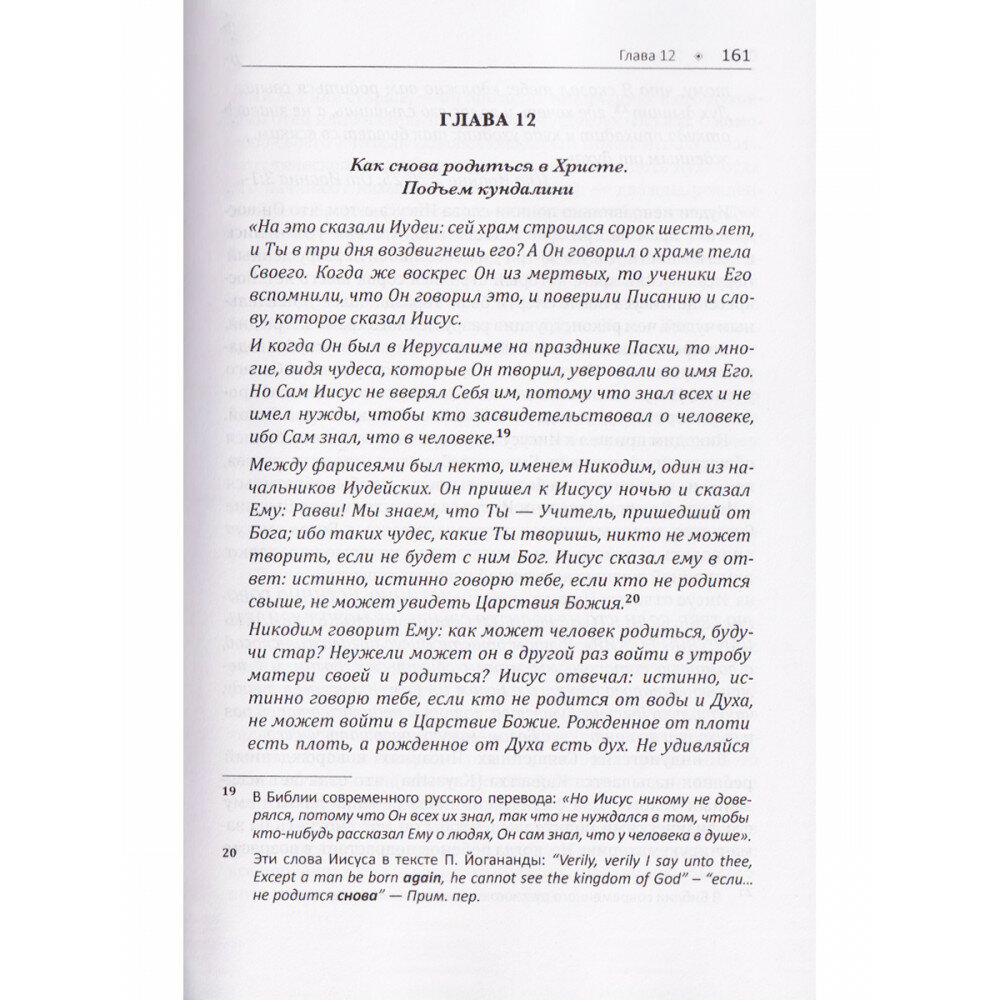 Глава 12 • 161

ГЛАВА 12

Как снова родиться в Христе. Подъем кундалини

«На это сказали Иудеи: сей храм строился сорок шесть лет, и Ты в три дня воздвигнешь его? А Он говорил о храме тела Своего. Когда же воскрес Он из мертвых, то ученики Его вспомнили, что Он говорил это, и поверили Писанию и слову, которое сказал Иисус.

И когда Он был в Иерусалиме на празднике Пасхи, то многие, видя чудеса, которые Он творил, уверовали во имя Его. Но Сам Иисус не вверял Себя им, потому что знал всех и не имел нужды, чтобы кто засвидетельствовал о человеке, ибо Сам знал, что в человеке.$^{19}$

Между фарисеями был некто, именем Никодим, один из начальников Иудейских. Он пришел к Иисусу ночью и сказал Ему: Равви! Мы знаем, что Ты — Учитель, пришедший от Бога; ибо таких чудес, какие Ты творишь, никто не может творить, если не будет с ним Бог. Иисус сказал ему в ответ: истинно, истинно говорю тебе, если кто не родится свыше, не может увидеть Царствия Божия.$^{20}$

Никодим говорит Ему: как может человек родиться, будучи стар? Неужели может он в другой раз войти в утробу матери своей и родиться? Иисус отвечал: истинно, истинно говорю тебе, если кто не родится от воды и Духа, не может войти в Царствие Божие. Рожденное от плоти есть плоть, а рожденное от Духа есть дух. Не удивляйся

19 В Библии современного русского перевода: «Но Иисус никому не доверялся, потому что Он всех их знал, так что не нуждался в том, чтобы кто-нибудь рассказал Ему о людях, Он сам знал, что у человека в душе».

20 Эти слова Иисуса в тексте П. Йогананды: "Verily, verily I say unto thee, Except a man be born again, he cannot see the kingdom of God" – "если... не родится снова" — Прим. пер.